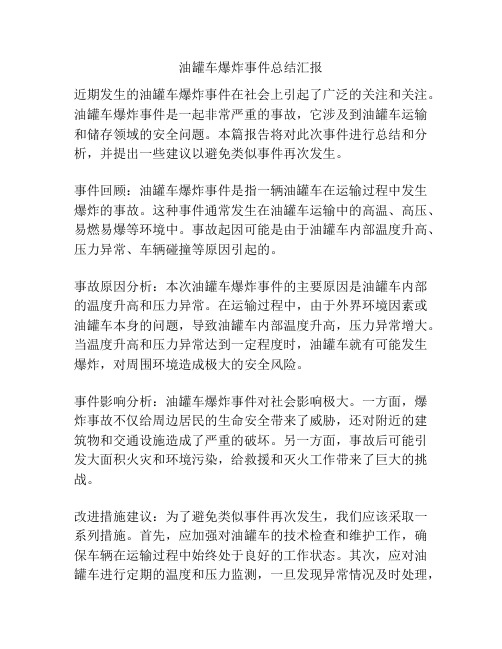 油罐车爆炸事件总结汇报

近期发生的油罐车爆炸事件在社会上引起了广泛的关注和关注。油罐车爆炸事件是一起非常严重的事故，它涉及到油罐车运输和储存领域的安全问题。本篇报告将对此次事件进行总结和分析，并提出一些建议以避免类似事件再次发生。

事件回顾：油罐车爆炸事件是指一辆油罐车在运输过程中发生爆炸的事故。这种事件通常发生在油罐车运输中的高温、高压、易燃易爆等环境中。事故起因可能是由于油罐车内部温度升高、压力异常、车辆碰撞等原因引起的。

事故原因分析：本次油罐车爆炸事件的主要原因是油罐车内部的温度升高和压力异常。在运输过程中，由于外界环境因素或油罐车本身的问题，导致油罐车内部温度升高，压力异常增大。当温度升高和压力异常达到一定程度时，油罐车就有可能发生爆炸，对周围环境造成极大的安全风险。

事件影响分析：油罐车爆炸事件对社会影响极大。一方面，爆炸事故不仅给周边居民的生命安全带来了威胁，还对附近的建筑物和交通设施造成了严重的破坏。另一方面，事故后可能引发大面积火灾和环境污染，给救援和灭火工作带来了巨大的挑战。

改进措施建议：为了避免类似事件再次发生，我们应该采取一系列措施。首先，应加强对油罐车的技术检查和维护工作，确保车辆在运输过程中始终处于良好的工作状态。其次，应对油罐车进行定期的温度和压力监测，一旦发现异常情况及时处理，